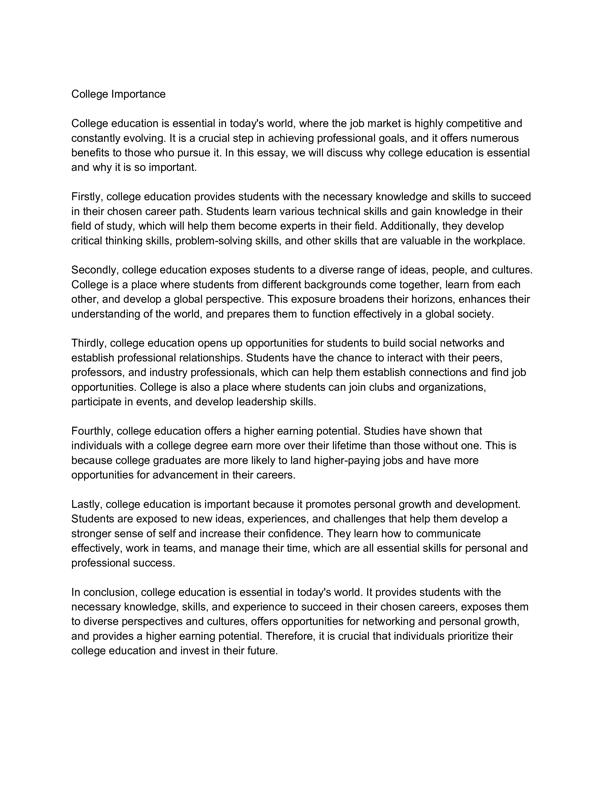 College Importance

College education is essential in today's world, where the job market is highly competitive and constantly evolving. It is a crucial step in achieving professional goals, and it offers numerous benefits to those who pursue it. In this essay, we will discuss why college education is essential and why it is so important.

Firstly, college education provides students with the necessary knowledge and skills to succeed in their chosen career path. Students learn various technical skills and gain knowledge in their field of study, which will help them become experts in their field. Additionally, they develop critical thinking skills, problem-solving skills, and other skills that are valuable in the workplace.

Secondly, college education exposes students to a diverse range of ideas, people, and cultures. College is a place where students from different backgrounds come together, learn from each other, and develop a global perspective. This exposure broadens their horizons, enhances their understanding of the world, and prepares them to function effectively in a global society.

Thirdly, college education opens up opportunities for students to build social networks and establish professional relationships. Students have the chance to interact with their peers, professors, and industry professionals, which can help them establish connections and find job opportunities. College is also a place where students can join clubs and organizations, participate in events, and develop leadership skills.

Fourthly, college education offers a higher earning potential. Studies have shown that individuals with a college degree earn more over their lifetime than those without one. This is because college graduates are more likely to land higher-paying jobs and have more opportunities for advancement in their careers.

Lastly, college education is important because it promotes personal growth and development. Students are exposed to new ideas, experiences, and challenges that help them develop a stronger sense of self and increase their confidence. They learn how to communicate effectively, work in teams, and manage their time, which are all essential skills for personal and professional success.

In conclusion, college education is essential in today's world. It provides students with the necessary knowledge, skills, and experience to succeed in their chosen careers, exposes them to diverse perspectives and cultures, offers opportunities for networking and personal growth, and provides a higher earning potential. Therefore, it is crucial that individuals prioritize their college education and invest in their future.